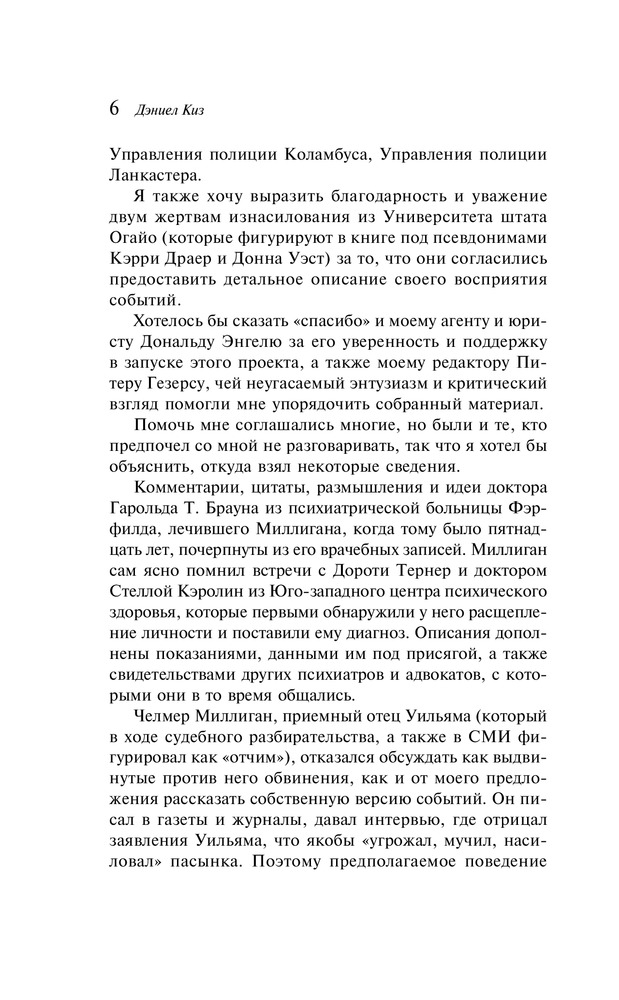 6 Дэниел Киз

Управления полиции Коламбуса, Управления полиции Ланкастера.

Я также хочу выразить благодарность и уважение двум жертвам изнасилования из Университета штата Огайо (которые фигурируют в книге под псевдонимами Кэрри Драер и Донна Уэст) за то, что они согласились предоставить детальное описание своего восприятия событий.

Хотелось бы сказать «спасибо» и моему агенту и юристу Дональду Энгелю за его уверенность и поддержку в запуске этого проекта, а также моему редактору Питеру Гезерсу, чей неугасаемый энтузиазм и критический взгляд помогли мне упорядочить собранный материал.

Помочь мне соглашались многие, но были и те, кто предпочел со мной не разговаривать, так что я хотел бы объяснить, откуда взял некоторые сведения.

Комментарии, цитаты, размышления и идеи доктора Гарольда Т. Брауна из психиатрической больницы Фэрфилда, лечившего Миллигана, когда тому было пятнадцать лет, почерпнуты из его врачебных записей. Миллиган сам ясно помнил встречи с Дороти Тернер и доктором Стеллой Кэролин из Юго-западного центра психического здоровья, которые первыми обнаружили у него расщепление личности и поставили ему диагноз. Описания дополнены показаниями, данными им под присягой, а также свидетельствами других психиатров и адвокатов, с которыми они в то время общались.

Челмер Миллиган, приемный отец Уильяма (который в ходе судебного разбирательства, а также в СМИ фигурировал как «отчим»), отказался обсуждать как выдвинутые против него обвинения, как и от моего предложения рассказать собственную версию событий. Он писал в газеты и журналы, давал интервью, где отрицал заявления Уильяма, что якобы «угрожал, мучил, насиловал» пасынка. Поэтому предполагаемое поведение